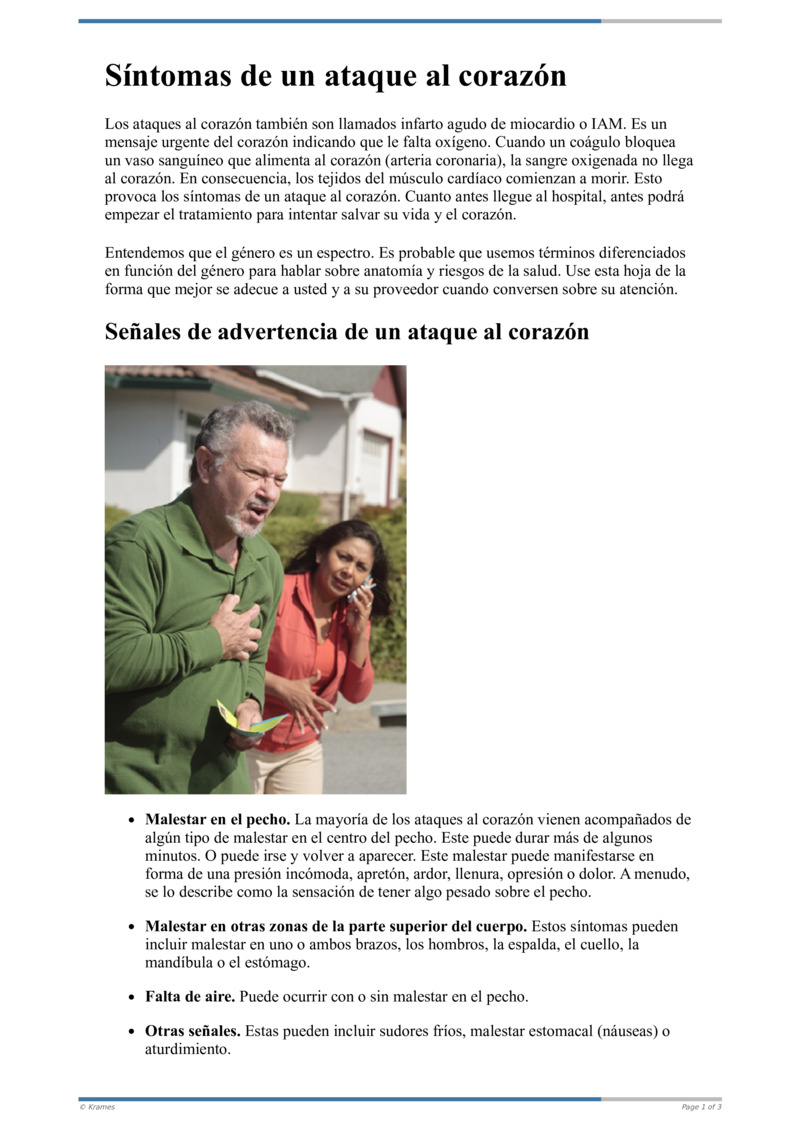 Síntomas de un ataque al corazón

Los ataques al corazón también son llamados infarto agudo de miocardio o IAM. Es un mensaje urgente del corazón indicando que le falta oxígeno. Cuando un coágulo bloquea un vaso sanguíneo que alimenta al corazón (arteria coronaria), la sangre oxigenada no llega al corazón. En consecuencia, los tejidos del músculo cardíaco comienzan a morir. Esto provoca los síntomas de un ataque al corazón. Cuanto antes llegue al hospital, antes podrá empezar el tratamiento para intentar salvar su vida y el corazón.

Entendemos que el género es un espectro. Es probable que usemos términos diferenciados en función del género para hablar sobre anatomía y riesgos de la salud. Use esta hoja de la forma que mejor se adecue a usted y a su proveedor cuando conversen sobre su atención.

Señales de advertencia de un ataque al corazón

- **Malestar en el pecho.** La mayoría de los ataques al corazón vienen acompañados de algún tipo de malestar en el centro del pecho. Este puede durar más de algunos minutos. O puede irse y volver a aparecer. Este malestar puede manifestarse en forma de una presión incómoda, apretón, ardor, llenura, opresión o dolor. A menudo, se lo describe como la sensación de tener algo pesado sobre el pecho.

- **Malestar en otras zonas de la parte superior del cuerpo.** Estos síntomas pueden incluir malestar en uno o ambos brazos, los hombros, la espalda, el cuello, la mandíbula o el estómago.

- **Falta de aire.** Puede ocurrir con o sin malestar en el pecho.

- **Otras señales.** Estas pueden incluir sudores fríos, malestar estomacal (náuseas) o aturdimiento.

© Krames

Page 1 of 3